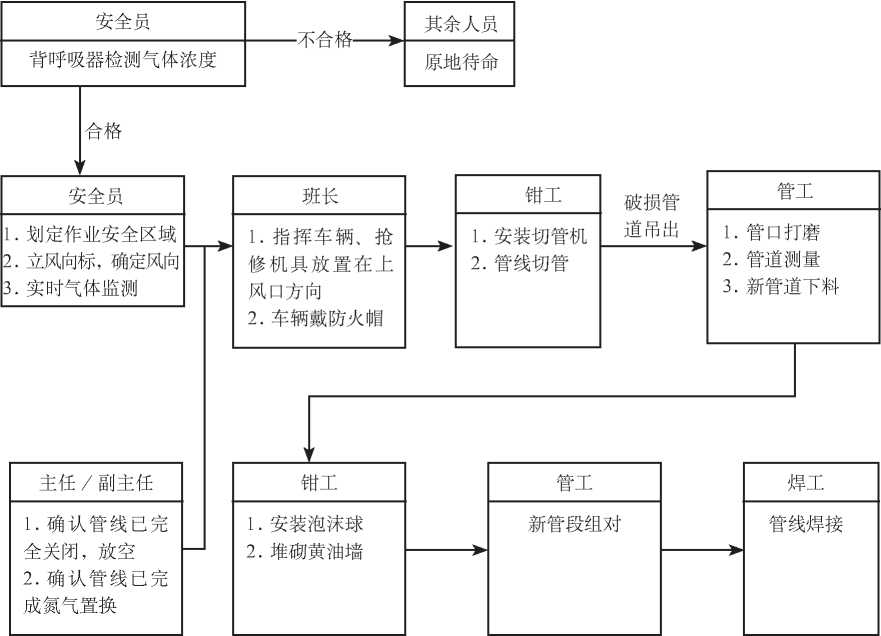 安全员
背呼吸器检测气体浓度

不合格

其余人员
原地待命

合格

安全员
1. 划定作业安全区域
2. 立风向标，确定风向
3. 实时气体监测

班长
1. 指挥车辆、抢修机具放置在上风口方向
2. 车辆戴防火帽

钳工
1. 安装切管机
2. 管线切管

破损管道吊出

管工
1. 管口打磨
2. 管道测量
3. 新管道下料

主任／副主任
1. 确认管线已完全关闭，放空
2. 确认管线已完成氮气置换

钳工
1. 安装泡沫球
2. 堆砌黄油墙

管工
新管段组对

焊工
管线焊接